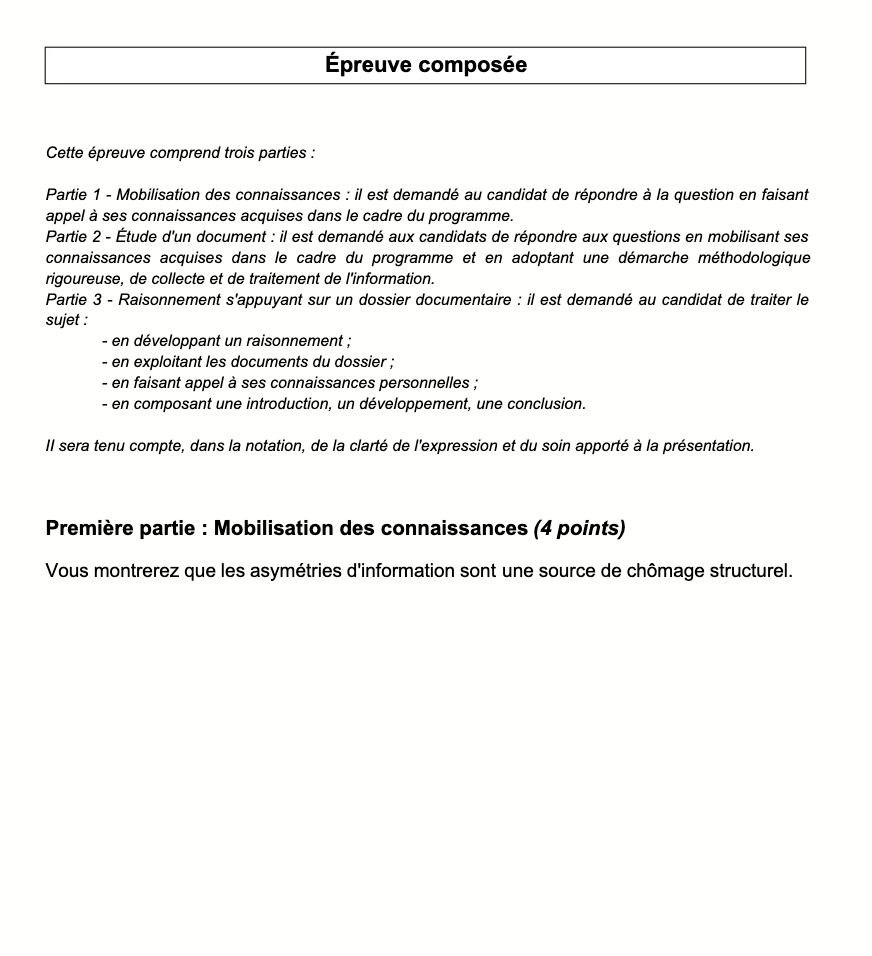 Épreuve composée

Cette épreuve comprend trois parties :

Partie 1 - Mobilisation des connaissances : il est demandé au candidat de répondre à la question en faisant appel à ses connaissances acquises dans le cadre du programme.
Partie 2 - Étude d'un document : il est demandé aux candidats de répondre aux questions en mobilisant ses connaissances acquises dans le cadre du programme et en adoptant une démarche méthodologique rigoureuse, de collecte et de traitement de l'information.
Partie 3 - Raisonnement s'appuyant sur un dossier documentaire : il est demandé au candidat de traiter le sujet :
- en développant un raisonnement ;
- en exploitant les documents du dossier ;
- en faisant appel à ses connaissances personnelles ;
- en composant une introduction, un développement, une conclusion.

Il sera tenu compte, dans la notation, de la clarté de l'expression et du soin apporté à la présentation.

Première partie : Mobilisation des connaissances (4 points)

Vous montrerez que les asymétries d'information sont une source de chômage structurel.